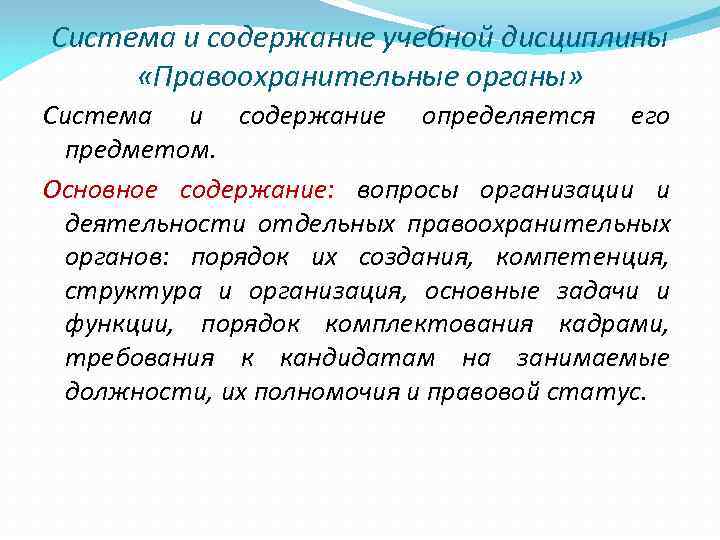 Система и содержание учебной дисциплины «Правоохранительные органы»

Система и содержание определяется его предметом.

Основное содержание: вопросы организации и деятельности отдельных правоохранительных органов: порядок их создания, компетенция, структура и организация, основные задачи и функции, порядок комплектования кадрами, требования к кандидатам на занимаемые должности, их полномочия и правовой статус.